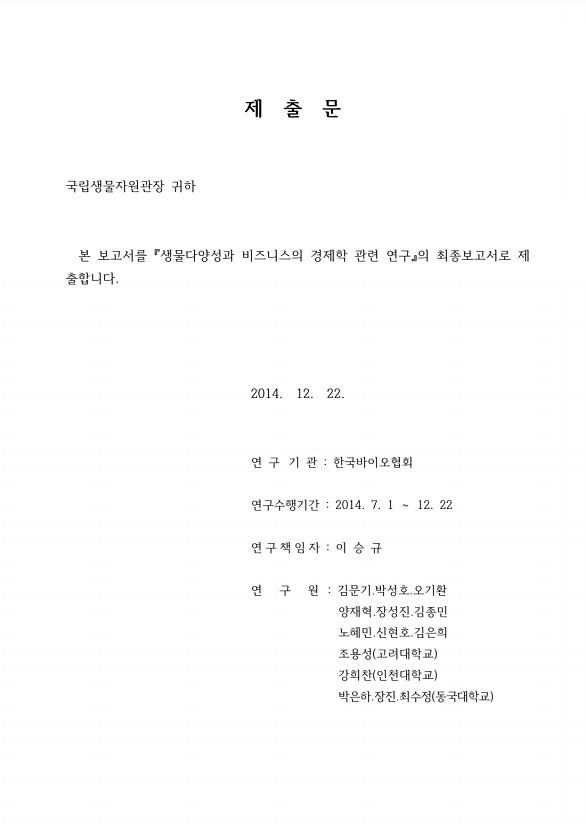 제 출 문

국립생물자원관장 귀하

본 보고서를 『생물다양성과 비즈니스의 경제학 관련 연구』의 최종보고서로 제출합니다.

2014. 12. 22.

연 구 기 관 : 한국바이오협회

연구수행기간 : 2014. 7. 1 ~ 12. 22

연구책임자 : 이 승 규

연 구 원 : 김문기.박성호.오기환
양재혁.장성진.김종민
노혜민.신현호.김은희
조용성(고려대학교)
강희찬(인천대학교)
박은하.장진.최수정(동국대학교)